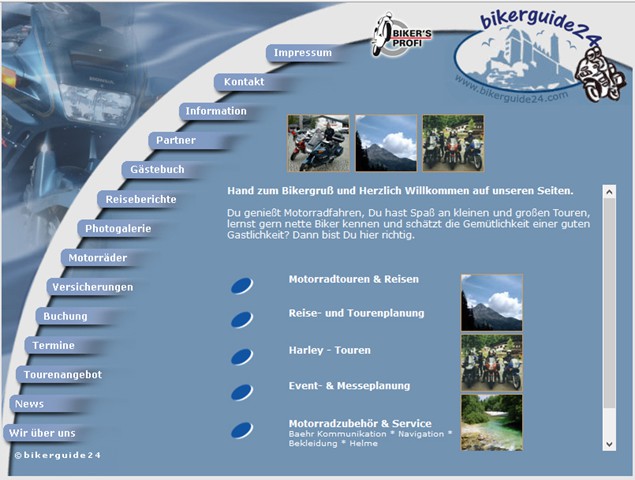 BIKER'S PROFI

bikerguide24
www.bikerguide24.com

Impressum
Kontakt
Information
Partner
Gästebuch
Reiseberichte
Photogalerie
Motorräder
Versicherungen
Buchung
Termine
Tourenangebot
News
Wir über uns

©bikerguide24

Hand zum Bikergruß und Herzlich Willkommen auf unseren Seiten.

Du genießt Motorradfahren, Du hast Spaß an kleinen und großen Touren, lernst gern nette Biker kennen und schätzt die Gemütlichkeit einer guten Gastlichkeit? Dann bist Du hier richtig.

Motorradtouren & Reisen

Reise- und Tourenplanung

Harley - Touren

Event- & Messeplanung

Motorradzubehör & Service
Baehr Kommunikation * Navigation * Bekleidung * Helme